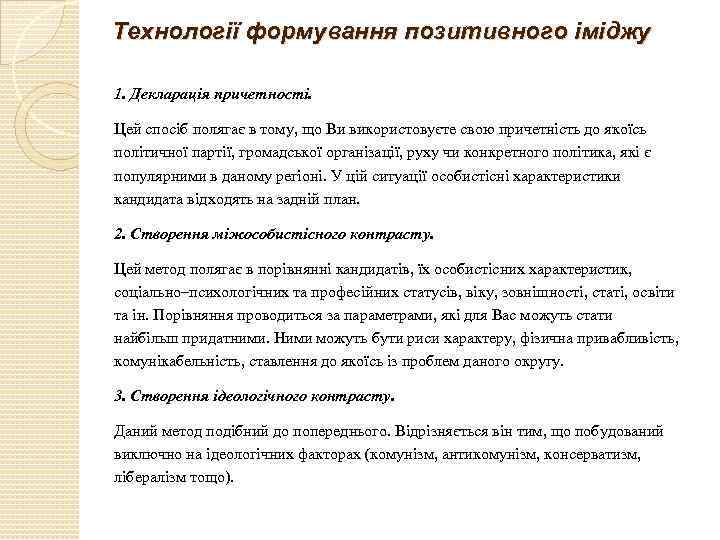 Технології формування позитивного іміджу

1. Декларація причетності.

Цей спосіб полягає в тому, що Ви використовуєте свою причетність до якоїсь політичної партії, громадської організації, руху чи конкретного політика, які є популярними в даному регіоні. У цій ситуації особистісні характеристики кандидата відходять на задній план.

2. Створення міжособистісного контрасту.

Цей метод полягає в порівнянні кандидатів, їх особистісних характеристик, соціально–психологічних та професійних статусів, віку, зовнішності, статі, освіти та ін. Порівняння проводиться за параметрами, які для Вас можуть стати найбільш придатними. Ними можуть бути риси характеру, фізична привабливість, комунікабельність, ставлення до якоїсь із проблем даного округу.

3. Створення ідеологічного контрасту.

Даний метод подібний до попереднього. Відрізняється він тим, що побудований виключно на ідеологічних факторах (комунізм, антикомунізм, консерватизм, лібералізм тощо).